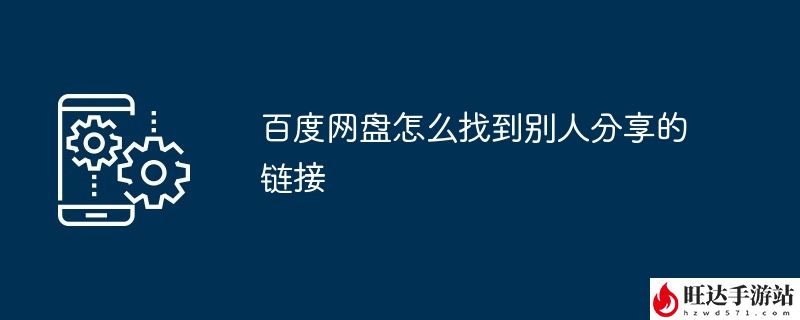 百度网盘怎么找到别人分享的链接

旺达手游站
hzwd571.com